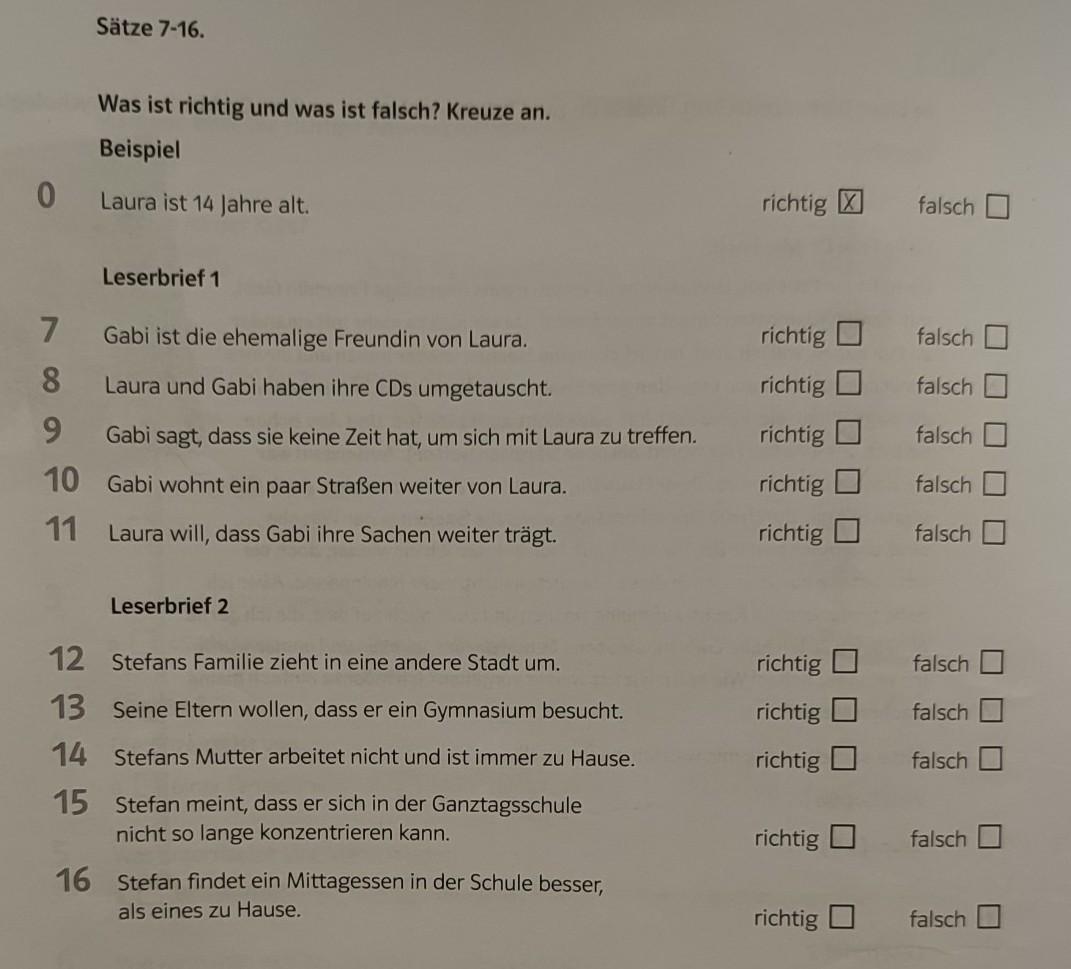 Sätze 7-16.

Was ist richtig und was ist falsch? Kreuze an.

Beispiel

0 Laura ist 14 Jahre alt. richtig ☒ falsch ☐

Leserbrief 1

7 Gabi ist die ehemalige Freundin von Laura. richtig ☐ falsch ☐

8 Laura und Gabi haben ihre CDs umgetauscht. richtig ☐ falsch ☐

9 Gabi sagt, dass sie keine Zeit hat, um sich mit Laura zu treffen. richtig ☐ falsch ☐

10 Gabi wohnt ein paar Straßen weiter von Laura. richtig ☐ falsch ☐

11 Laura will, dass Gabi ihre Sachen weiter trägt. richtig ☐ falsch ☐

Leserbrief 2

12 Stefans Familie zieht in eine andere Stadt um. richtig ☐ falsch ☐

13 Seine Eltern wollen, dass er ein Gymnasium besucht. richtig ☐ falsch ☐

14 Stefans Mutter arbeitet nicht und ist immer zu Hause. richtig ☐ falsch ☐

15 Stefan meint, dass er sich in der Ganztagsschule nicht so lange konzentrieren kann. richtig ☐ falsch ☐

16 Stefan findet ein Mittagessen in der Schule besser, als eines zu Hause. richtig ☐ falsch ☐